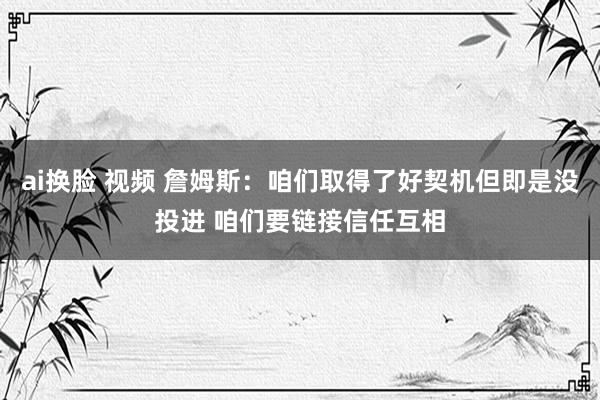 ai换脸 视频 詹姆斯：咱们取得了好契机但即是没投进 咱们要链接信任互相